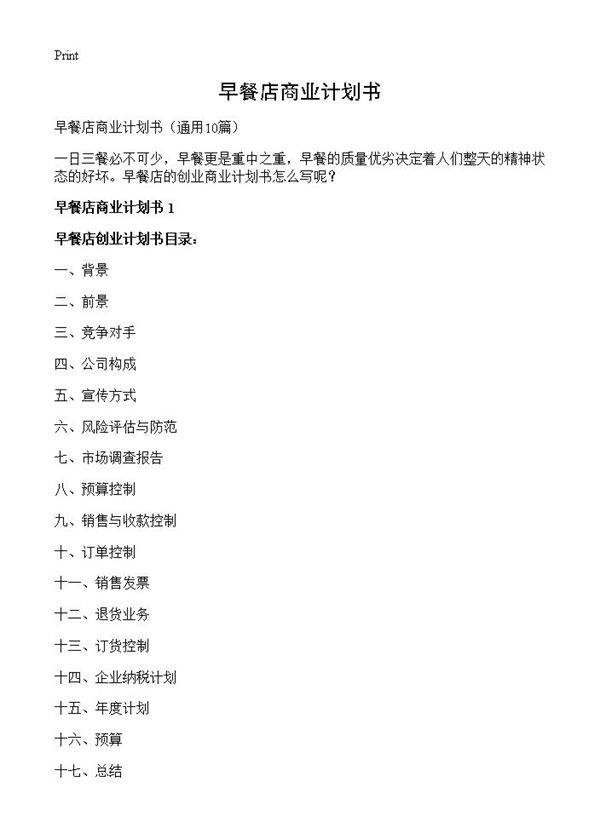 Print

早餐店商业计划书

早餐店商业计划书（通用10篇）

一日三餐必不可少，早餐更是重中之重，早餐的质量优劣决定着人们整天的精神状态的好坏。早餐店的创业商业计划书怎么写呢？

早餐店商业计划书 1

早餐店创业计划书目录：

一、背景

二、前景

三、竞争对手

四、公司构成

五、宣传方式

六、风险评估与防范

七、市场调查报告

八、预算控制

九、销售与收款控制

十、订单控制

十一、销售发票

十二、退货业务

十三、订货控制

十四、企业纳税计划

十五、年度计划

十六、预算

十七、总结